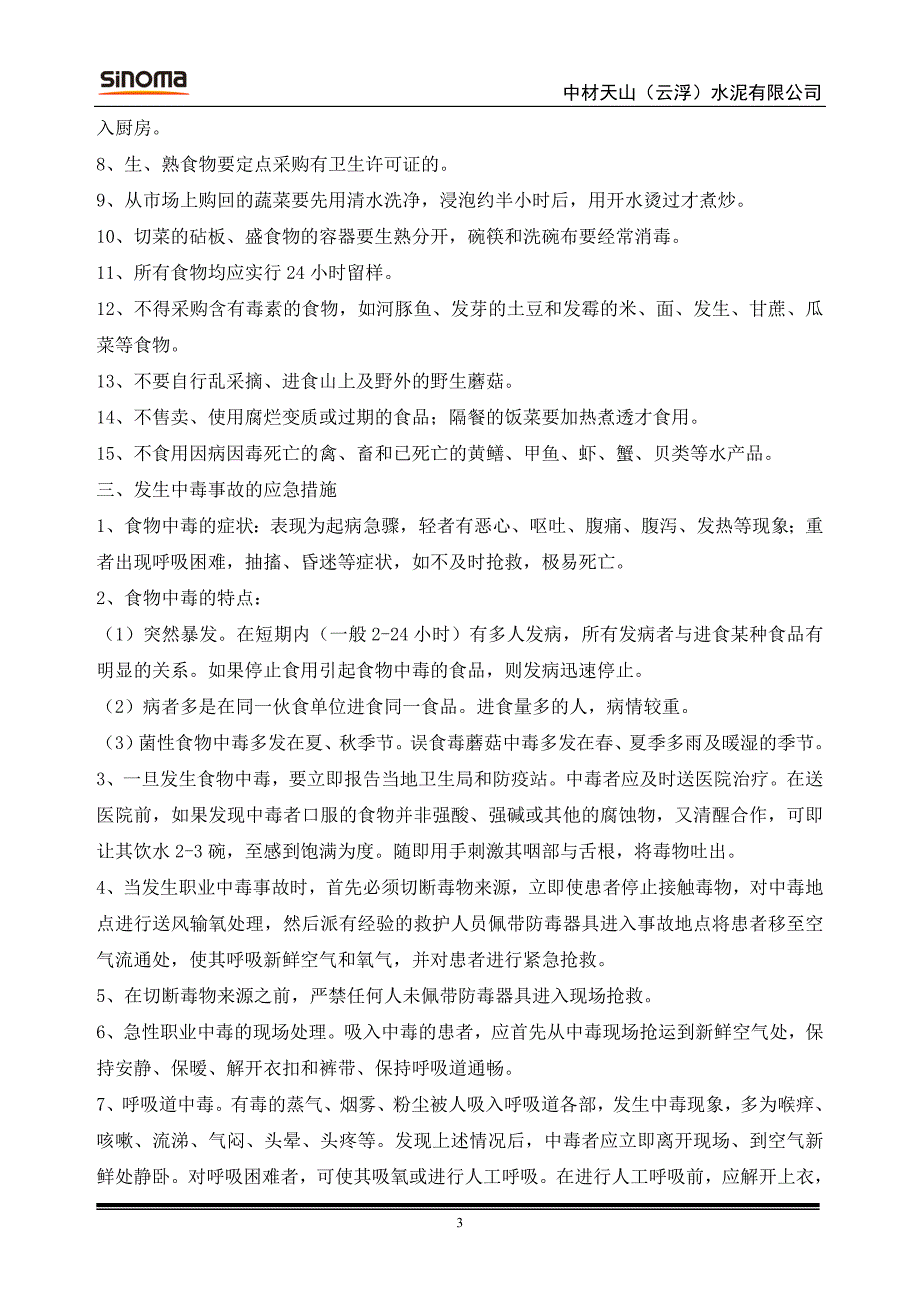 sinoma

中材天山（云浮）水泥有限公司

入厨房。

8、生、熟食物要定点采购有卫生许可证的。

9、从市场上购回的蔬菜要先用清水洗净，浸泡约半小时后，用开水烫过才煮炒。

10、切菜的砧板、盛食物的容器要生熟分开，碗筷和洗碗布要经常消毒。

11、所有食物均应实行 24 小时留样。

12、不得采购含有毒素的食物，如河豚鱼、发芽的土豆和发霉的米、面、发生、甘蔗、瓜菜等食物。

13、不要自行乱采摘、进食山上及野外的野生蘑菇。

14、不售卖、使用腐烂变质或过期的食品；隔餐的饭菜要加热煮透才食用。

15、不食用因病因毒死亡的禽、畜和已死亡的黄鳝、甲鱼、虾、蟹、贝类等水产品。

三、发生中毒事故的应急措施

1、食物中毒的症状：表现为起病急骤，轻者有恶心、呕吐、腹痛、腹泻、发热等现象；重者出现呼吸困难，抽搐、昏迷等症状，如不及时抢救，极易死亡。

2、食物中毒的特点：

（1）突然暴发。在短期内（一般 2-24 小时）有多人发病，所有发病者与进食某种食品有明显的关系。如果停止食用引起食物中毒的食品，则发病迅速停止。

（2）病者多是在同一伙食单位进食同一食品。进食量多的人，病情较重。

（3）菌性食物中毒多发在夏、秋季节。误食毒蘑菇中毒多发在春、夏季多雨及暖湿的季节。

3、一旦发生食物中毒，要立即报告当地卫生局和防疫站。中毒者应及时送医院治疗。在送医院前，如果发现中毒者口服的食物并非强酸、强碱或其他的腐蚀物，又清醒合作，可即让其饮水 2-3 碗，至感到饱满为度。随即用手刺激其咽部与舌根，将毒物吐出。

4、当发生职业中毒事故时，首先必须切断毒物来源，立即使患者停止接触毒物，对中毒地点进行送风输氧处理，然后派有经验的救护人员佩带防毒器具进入事故地点将患者移至空气流通处，使其呼吸新鲜空气和氧气，并对患者进行紧急抢救。

5、在切断毒物来源之前，严禁任何人未佩带防毒器具进入现场抢救。

6、急性职业中毒的现场处理。吸入中毒的患者，应首先从中毒现场抢运到新鲜空气处，保持安静、保暖、解开衣扣和裤带、保持呼吸道通畅。

7、呼吸道中毒。有毒的蒸气、烟雾、粉尘被人吸入呼吸道各部，发生中毒现象，多为喉痒、咳嗽、流涕、气闷、头晕、头疼等。发现上述情况后，中毒者应立即离开现场、到空气新鲜处静卧。对呼吸困难者，可使其吸氧或进行人工呼吸。在进行人工呼吸前，应解开上衣，

3